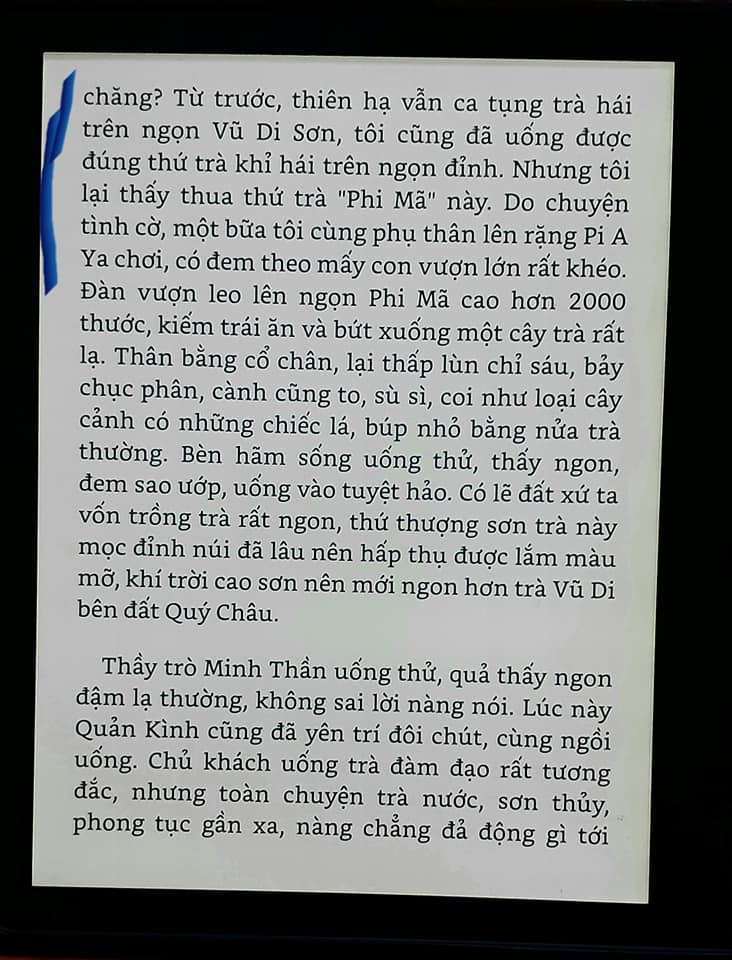 chăng? Từ trước, thiên hạ vẫn ca tụng trà hái trên ngọn Vũ Di Sơn, tôi cũng đã uống được đúng thứ trà khỉ hái trên ngọn đỉnh. Nhưng tôi lại thấy thua thứ trà "Phi Mã" này. Do chuyện tình cờ, một bữa tôi cùng phụ thân lên rặng Pi A Ya chơi, có đem theo mấy con vượn lớn rất khéo. Đàn vượn leo lên ngọn Phi Mã cao hơn 2000 thước, kiếm trái ăn và bứt xuống một cây trà rất lạ. Thân bằng cổ chân, lại thấp lùn chỉ sáu, bảy chục phân, cành cũng to, sù sì, coi như loại cây cảnh có những chiếc lá, búp nhỏ bằng nửa trà thường. Bèn hãm sống uống thử, thấy ngon, đem sao ướp, uống vào tuyệt hảo. Có lẽ đất xứ ta vốn trồng trà rất ngon, thứ thượng sơn trà này mọc đỉnh núi đã lâu nên hấp thụ được lắm màu mỡ, khí trời cao sơn nên mới ngon hơn trà Vũ Di bên đất Quý Châu.

Thầy trò Minh Thần uống thử, quả thấy ngon đậm lạ thường, không sai lời nàng nói. Lúc này Quản Kình cũng đã yên trí đôi chút, cùng ngồi uống. Chủ khách uống trà đàm đạo rất tương đắc, nhưng toàn chuyện trà nước, sơn thủy, phong tục gần xa, nàng chẳng đả động gì tới